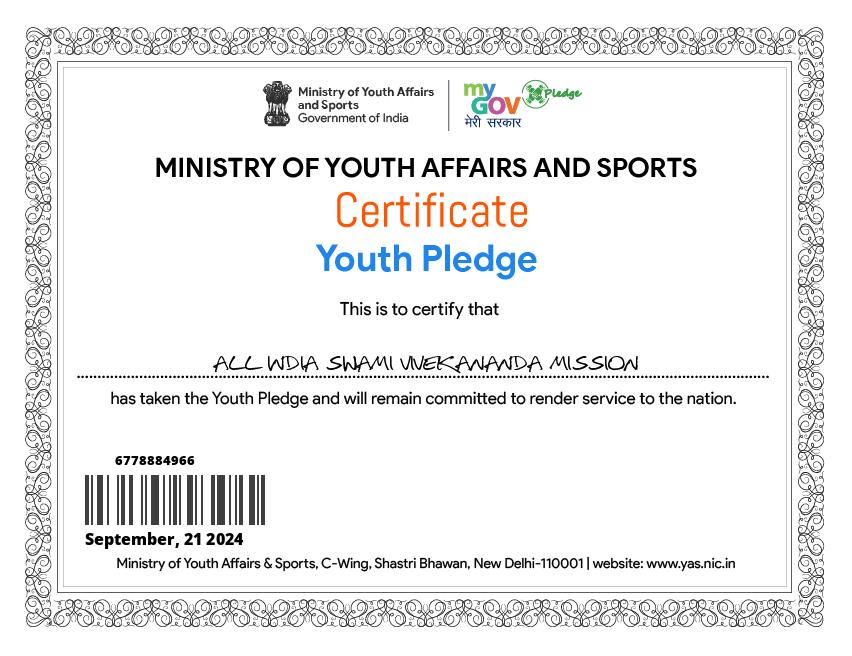 Ministry of Youth Affairs and Sports
Government of India

my GOV मेरी सरकार

Pledge

MINISTRY OF YOUTH AFFAIRS AND SPORTS

Certificate

Youth Pledge

This is to certify that

ALL INDIA SWAMI VIVEKANANDA MISSION

has taken the Youth Pledge and will remain committed to render service to the nation.

6778884966

September, 21 2024

Ministry of Youth Affairs & Sports, C-Wing, Shastri Bhawan, New Delhi-110001 | website: www.yas.nic.in